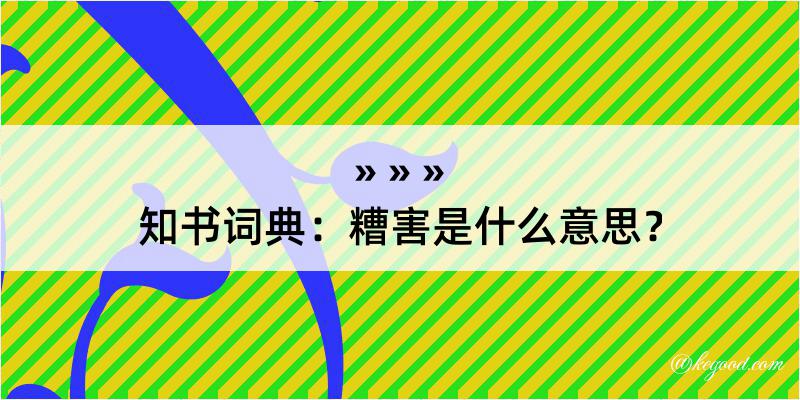 » » »
知书词典：糟害是什么意思？

@kegood.com